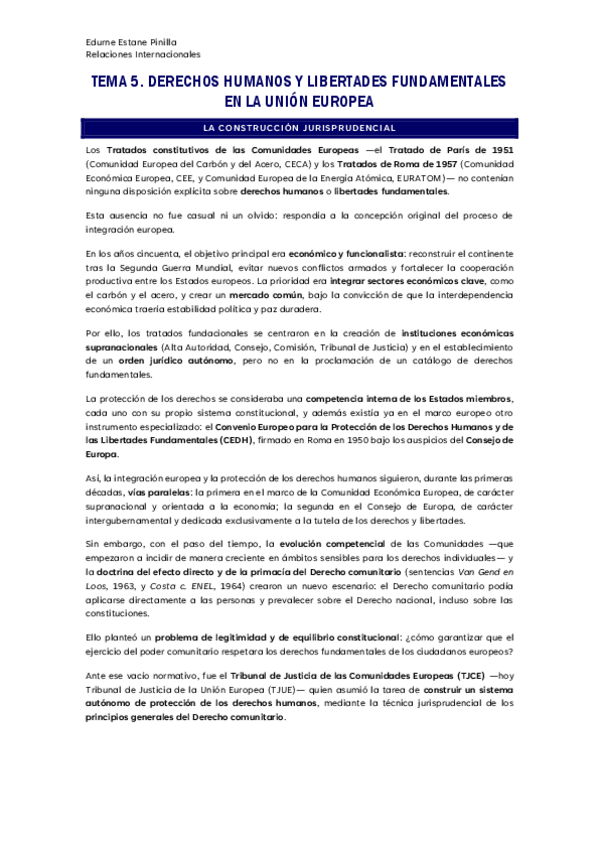 Edurne Estane Pinilla
Relaciones Internacionales

TEMA 5. DERECHOS HUMANOS Y LIBERTADES FUNDAMENTALES EN LA UNIÓN EUROPEA

LA CONSTRUCCIÓN JURISPRUDENCIAL

Los Tratados constitutivos de las Comunidades Europeas —el Tratado de París de 1951 (Comunidad Europea del Carbón y del Acero, CECA) y los Tratados de Roma de 1957 (Comunidad Económica Europea, CEE, y Comunidad Europea de la Energía Atómica, EURATOM)— no contenían ninguna disposición explícita sobre derechos humanos o libertades fundamentales.

Esta ausencia no fue casual ni un olvido: respondía a la concepción original del proceso de integración europea.

En los años cincuenta, el objetivo principal era económico y funcionalista: reconstruir el continente tras la Segunda Guerra Mundial, evitar nuevos conflictos armados y fortalecer la cooperación productiva entre los Estados europeos. La prioridad era integrar sectores económicos clave, como el carbón y el acero, y crear un mercado común, bajo la convicción de que la interdependencia económica traería estabilidad política y paz duradera.

Por ello, los tratados fundacionales se centraron en la creación de instituciones económicas supranacionales (Alta Autoridad, Consejo, Comisión, Tribunal de Justicia) y en el establecimiento de un orden jurídico autónomo, pero no en la proclamación de un catálogo de derechos fundamentales.

La protección de los derechos se consideraba una competencia interna de los Estados miembros, cada uno con su propio sistema constitucional, y además existía ya en el marco europeo otro instrumento especializado: el Convenio Europeo para la Protección de los Derechos Humanos y de las Libertades Fundamentales (CEDH), firmado en Roma en 1950 bajo los auspicios del Consejo de Europa.

Así, la integración europea y la protección de los derechos humanos siguieron, durante las primeras décadas, vías paralelas: la primera en el marco de la Comunidad Económica Europea, de carácter supranacional y orientada a la economía; la segunda en el Consejo de Europa, de carácter intergubernamental y dedicada exclusivamente a la tutela de los derechos y libertades.

Sin embargo, con el paso del tiempo, la evolución competencial de las Comunidades —que empezaron a incidir de manera creciente en ámbitos sensibles para los derechos individuales— y la doctrina del efecto directo y de la primacía del Derecho comunitario (sentencias Van Gend en Loos, 1963, y Costa c. ENEL, 1964) crearon un nuevo escenario: el Derecho comunitario podía aplicarse directamente a las personas y prevalecer sobre el Derecho nacional, incluso sobre las constituciones.

Ello planteó un problema de legitimidad y de equilibrio constitucional: ¿cómo garantizar que el ejercicio del poder comunitario respetara los derechos fundamentales de los ciudadanos europeos?

Ante ese vacío normativo, fue el Tribunal de Justicia de las Comunidades Europeas (TJCE) —hoy Tribunal de Justicia de la Unión Europea (TJUE)— quien asumió la tarea de construir un sistema autónomo de protección de los derechos humanos, mediante la técnica jurisprudencial de los principios generales del Derecho comunitario.